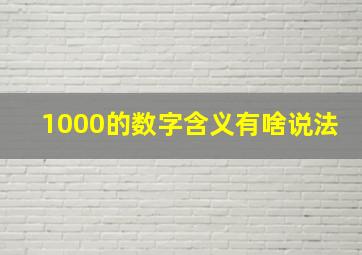 1000的数字含义有啥说法